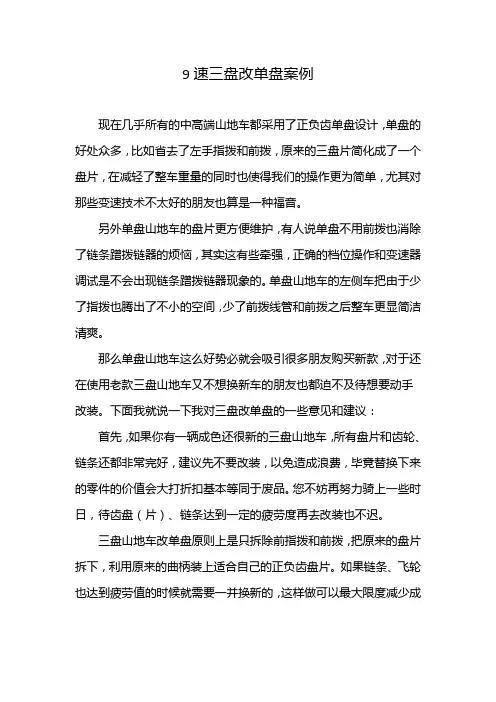 9 速三盘改单盘案例

现在几乎所有的中高端山地车都采用了正负齿单盘设计，单盘的好处众多，比如省去了左手指拨和前拨，原来的三盘片简化成了一个盘片，在减轻了整车重量的同时也使得我们的操作更为简单，尤其对那些变速技术不太好的朋友也算是一种福音。

另外单盘山地车的盘片更方便维护，有人说单盘不用前拨也消除了链条蹭拨链器的烦恼，其实这有些牵强，正确的档位操作和变速器调试是不会出现链条蹭拨链器现象的。单盘山地车的左侧车把由于少了指拨也腾出了不小的空间，少了前拨线管和前拨之后整车更显简洁清爽。

那么单盘山地车这么好势必就会吸引很多朋友购买新款，对于还在使用老款三盘山地车又不想换新车的朋友也都迫不及待想要动手改装。下面我就说一下我对三盘改单盘的一些意见和建议：

首先，如果你有一辆成色还很新的三盘山地车，所有盘片和齿轮、链条还都非常完好，建议先不要改装，以免造成浪费，毕竟替换下来的零件的价值会大打折扣基本等同于废品。您不妨再努力骑上一些时日，待齿盘（片）、链条达到一定的疲劳度再去改装也不迟。

三盘山地车改单盘原则上是只拆除前指拨和前拨，把原来的盘片拆下，利用原来的曲柄装上适合自己的正负齿盘片。如果链条、飞轮也达到疲劳值的时候就需要一并换新的，这样做可以最大限度减少成